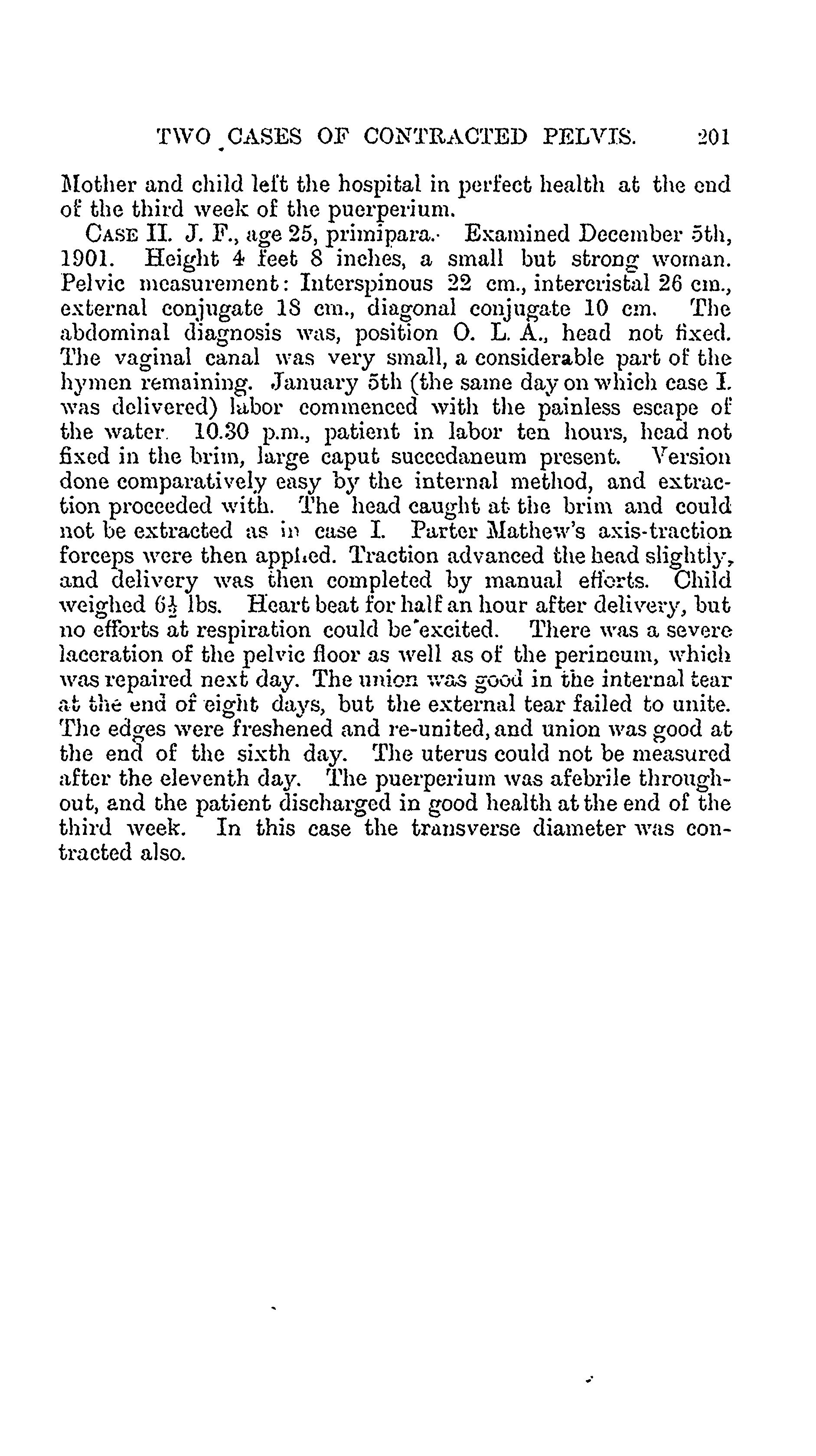 TWO CASES OF CONTRACTED PELVIS. 201

Mother and child left the hospital in perfect health at the end of the third week of the puerperium.

CASE II. J. F., age 25, primipara. Examined December 5th, 1901. Height 4 feet 8 inches, a small but strong woman. Pelvic measurement: Interspinous 22 cm., intercristal 26 cm., external conjugate 18 cm., diagonal conjugate 10 cm. The abdominal diagnosis was, position O. L. A., head not fixed. The vaginal canal was very small, a considerable part of the hymen remaining. January 5th (the same day on which case I. was delivered) labor commenced with the painless escape of the water. 10.30 p.m., patient in labor ten hours, head not fixed in the brim, large caput succedaneum present. Version done comparatively easy by the internal method, and extraction proceeded with. The head caught at the brim and could not be extracted as in case I. Parter Mathew's axis-traction forceps were then applied. Traction advanced the head slightly, and delivery was then completed by manual efforts. Child weighed $6\frac{1}{2}$ lbs. Heart beat for half an hour after delivery, but no efforts at respiration could be excited. There was a severe laceration of the pelvic floor as well as of the perineum, which was repaired next day. The union was good in the internal tear at the end of eight days, but the external tear failed to unite. The edges were freshened and re-united, and union was good at the end of the sixth day. The uterus could not be measured after the eleventh day. The puerperium was afebrile throughout, and the patient discharged in good health at the end of the third week. In this case the transverse diameter was contracted also.